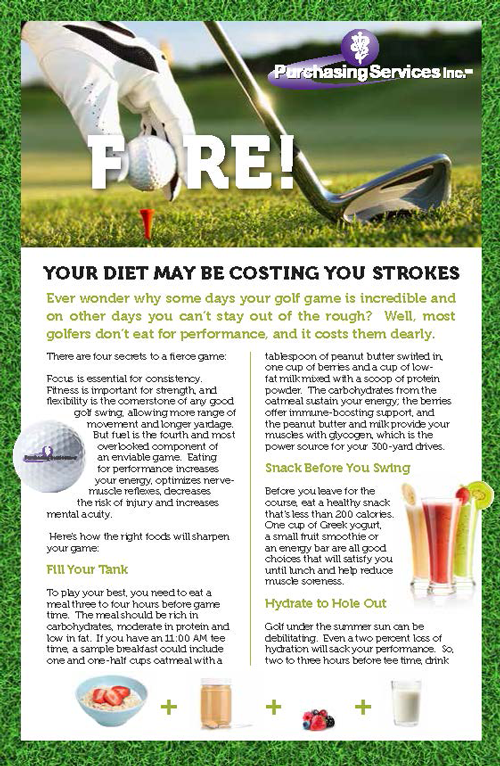 Purchasing Services Inc.™

FORE!

YOUR DIET MAY BE COSTING YOU STROKES

Ever wonder why some days your golf game is incredible and on other days you can't stay out of the rough? Well, most golfers don't eat for performance, and it costs them dearly.

There are four secrets to a fierce game:

Focus is essential for consistency. Fitness is important for strength, and flexibility is the cornerstone of any good golf swing, allowing more range of movement and longer yardage. But fuel is the fourth and most overlooked component of an enviable game. Eating for performance increases your energy, optimizes nerve-muscle reflexes, decreases the risk of injury and increases mental acuity.

Here's how the right foods will sharpen your game:

Fill Your Tank

To play your best, you need to eat a meal three to four hours before game time. The meal should be rich in carbohydrates, moderate in protein and low in fat. If you have an 11:00 AM tee time, a sample breakfast could include one and one-half cups oatmeal with a tablespoon of peanut butter swirled in, one cup of berries and a cup of low-fat milk mixed with a scoop of protein powder. The carbohydrates from the oatmeal sustain your energy; the berries offer immune-boosting support, and the peanut butter and milk provide your muscles with glycogen, which is the power source for your 300-yard drives.

Snack Before You Swing

Before you leave for the course, eat a healthy snack that's less than 200 calories. One cup of Greek yogurt, a small fruit smoothie or an energy bar are all good choices that will satisfy you until lunch and help reduce muscle soreness.

Hydrate to Hole Out

Golf under the summer sun can be debilitating. Even a two percent loss of hydration will sack your performance. So, two to three hours before tee time, drink

+ + +